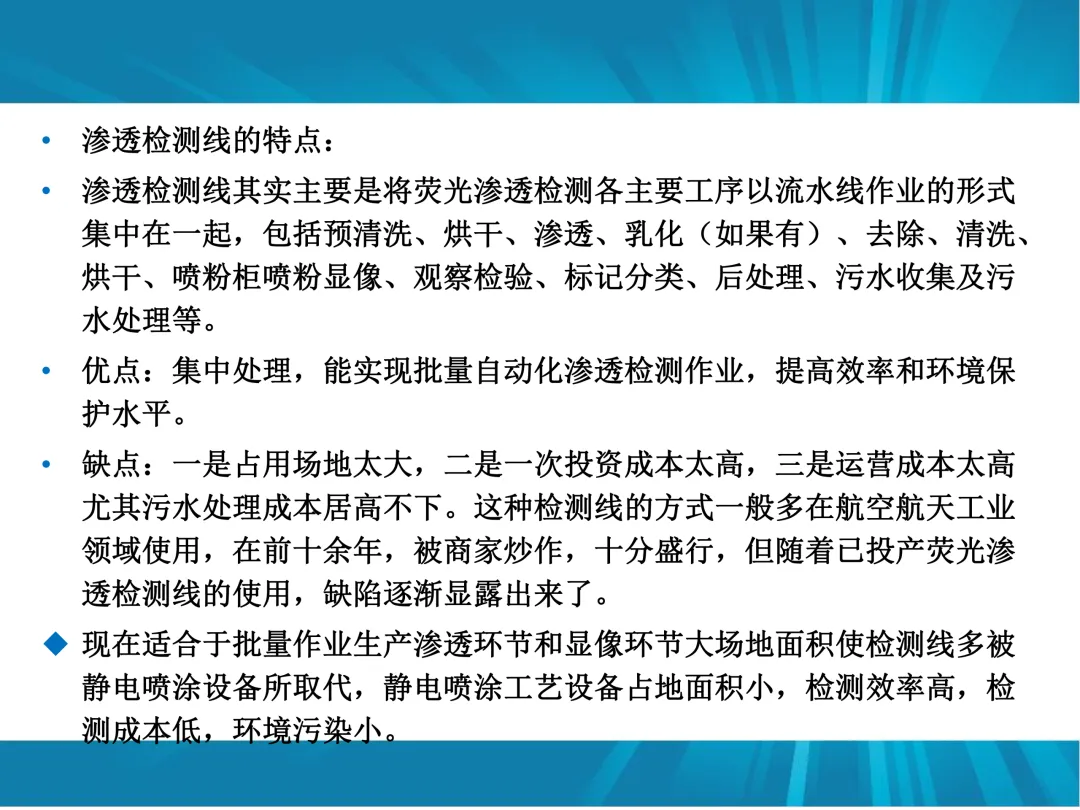 • 渗透检测线的特点：

• 渗透检测线其实主要是将荧光渗透检测各主要工序以流水线作业的形式集中在一起，包括预清洗、烘干、渗透、乳化（如果有）、去除、清洗、烘干、喷粉柜喷粉显像、观察检验、标记分类、后处理、污水收集及污水处理等。

• 优点：集中处理，能实现批量自动化渗透检测作业，提高效率和环境保护水平。

• 缺点：一是占用场地太大，二是一次投资成本太高，三是运营成本太高尤其污水处理成本居高不下。这种检测线的方式一般多在航空航天工业领域使用，在前十余年，被商家炒作，十分盛行，但随着已投产荧光渗透检测线的使用，缺陷逐渐显露出来了。

◆ 现在适合于批量作业生产渗透环节和显像环节大场地面积使检测线多被静电喷涂设备所取代，静电喷涂工艺设备占地面积小，检测效率高，检测成本低，环境污染小。